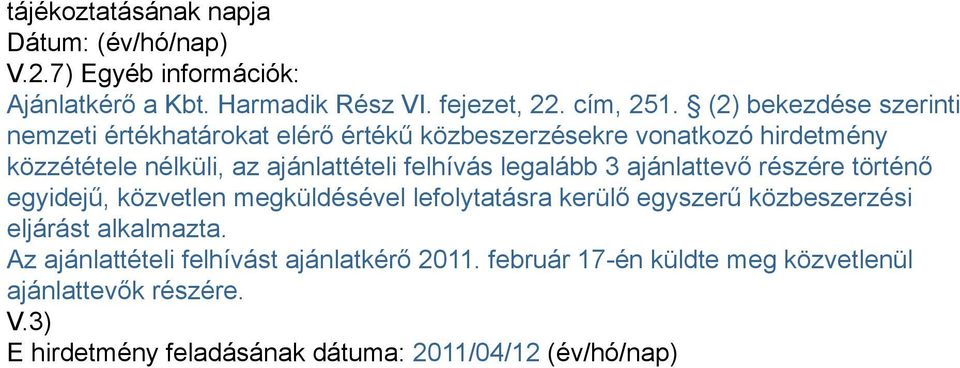 tájékoztatásának napja
Dátum: (év/hó/nap)
V.2.7) Egyéb információk:
Ajánlatkérő a Kbt. Harmadik Rész VI. fejezet, 22. cím, 251. § (2) bekezdése szerinti nemzeti értékhatárokat elérő értékű közbeszerzésekre vonatkozó hirdetmény közzététele nélküli, az ajánlattételi felhívás legalább 3 ajánlattevő részére történő egyidejű, közvetlen megküldésével lefolytatásra kerülő egyszerű közbeszerzési eljárást alkalmazta.
Az ajánlattételi felhívást ajánlatkérő 2011. február 17-én küldte meg közvetlenül ajánlattevők részére.
V.3)
E hirdetmény feladásának dátuma: 2011/04/12 (év/hó/nap)